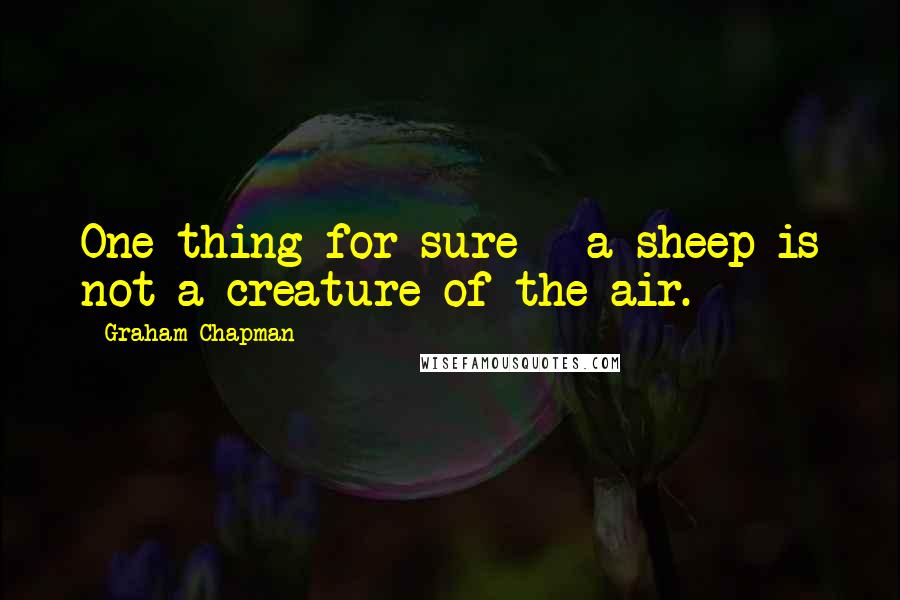 One thing for sure - a sheep is not a creature of the air.

- Graham Chapman

WISEFAMOUSQUOTES.COM